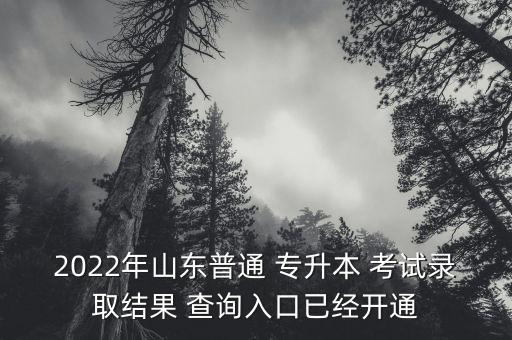 2022年山东普通 专升本 考试录取结果 查询入口已经开通